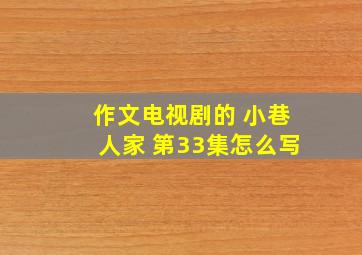 作文电视剧的 小巷人家 第33集怎么写